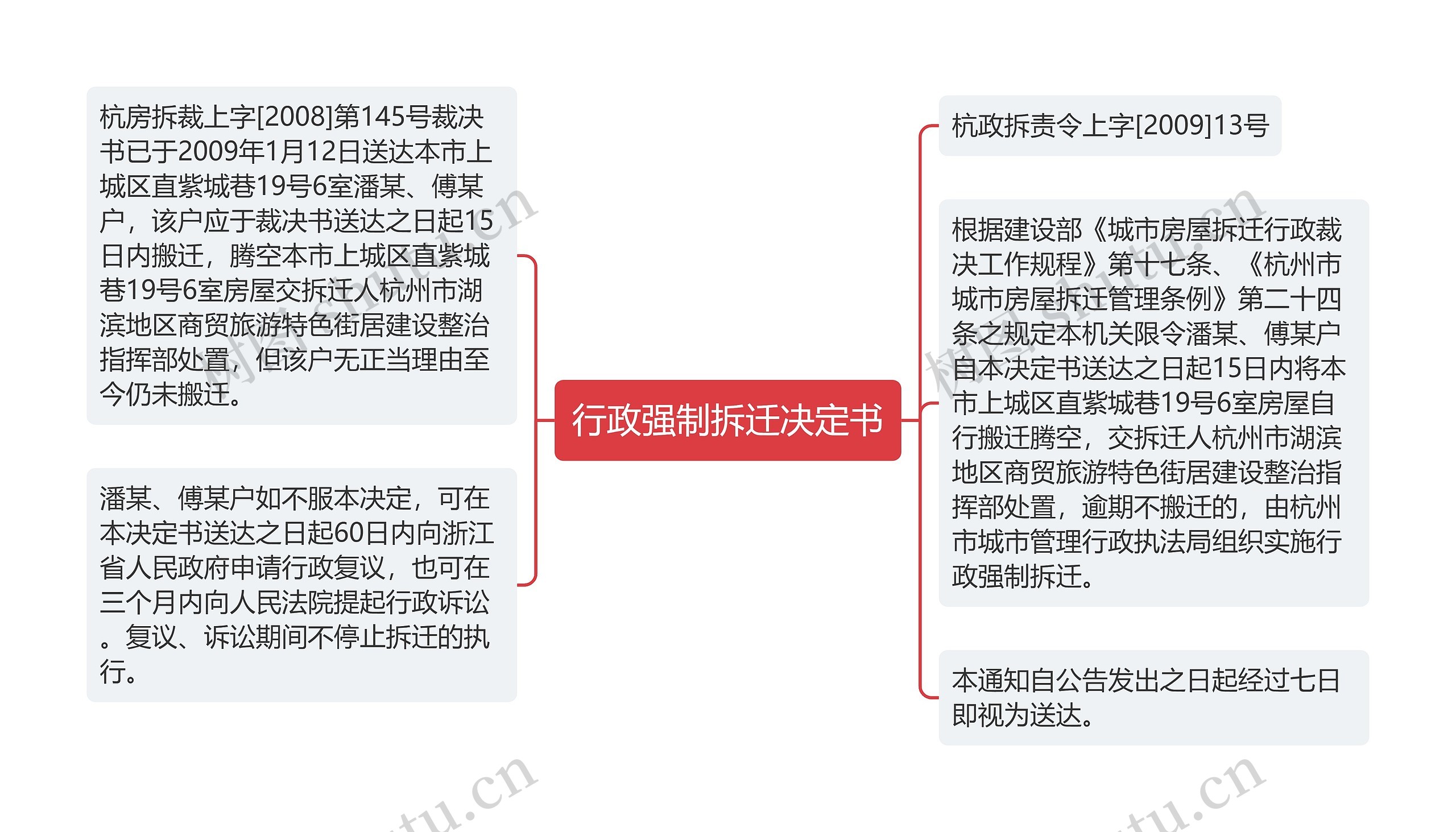 行政强制拆迁决定书

杭房拆裁上字[2008]第145号裁决书已于2009年1月12日送达本市上城区直紫城巷19号6室潘某、傅某户，该户应于裁决书送达之日起15日内搬迁，腾空本市上城区直紫城巷19号6室房屋交拆迁人杭州市湖滨地区商贸旅游特色街居建设整治指挥部处置，但该户无正当理由至今仍未搬迁。

潘某、傅某户如不服本决定，可在本决定书送达之日起60日内向浙江省人民政府申请行政复议，也可在三个月内向人民法院提起行政诉讼。复议、诉讼期间不停止拆迁的执行。

杭政拆责令上字[2009]13号

根据建设部《城市房屋拆迁行政裁决工作规程》第十七条、《杭州市城市房屋拆迁管理条例》第二十四条之规定本机关限令潘某、傅某户自本决定书送达之日起15日内将本市上城区直紫城巷19号6室房屋自行搬迁腾空，交拆迁人杭州市湖滨地区商贸旅游特色街居建设整治指挥部处置，逾期不搬迁的，由杭州市城市管理行政执法局组织实施行政强制拆迁。

本通知自公告发出之日起经过七日即视为送达。

树图 shutu.cn

树图 shutu.cn

tu.cn

tu.cn